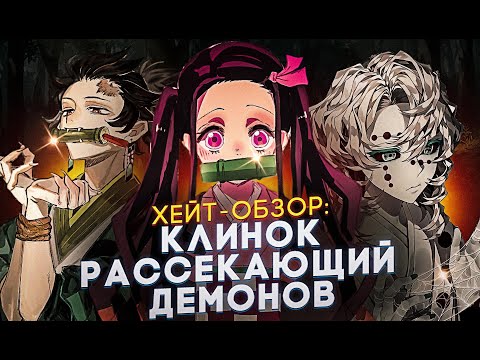 ХЕЙТ-ОБЗОР:
КЛИНОК
РАССЕКАЮЩИЙ
ДЕМОНОВ